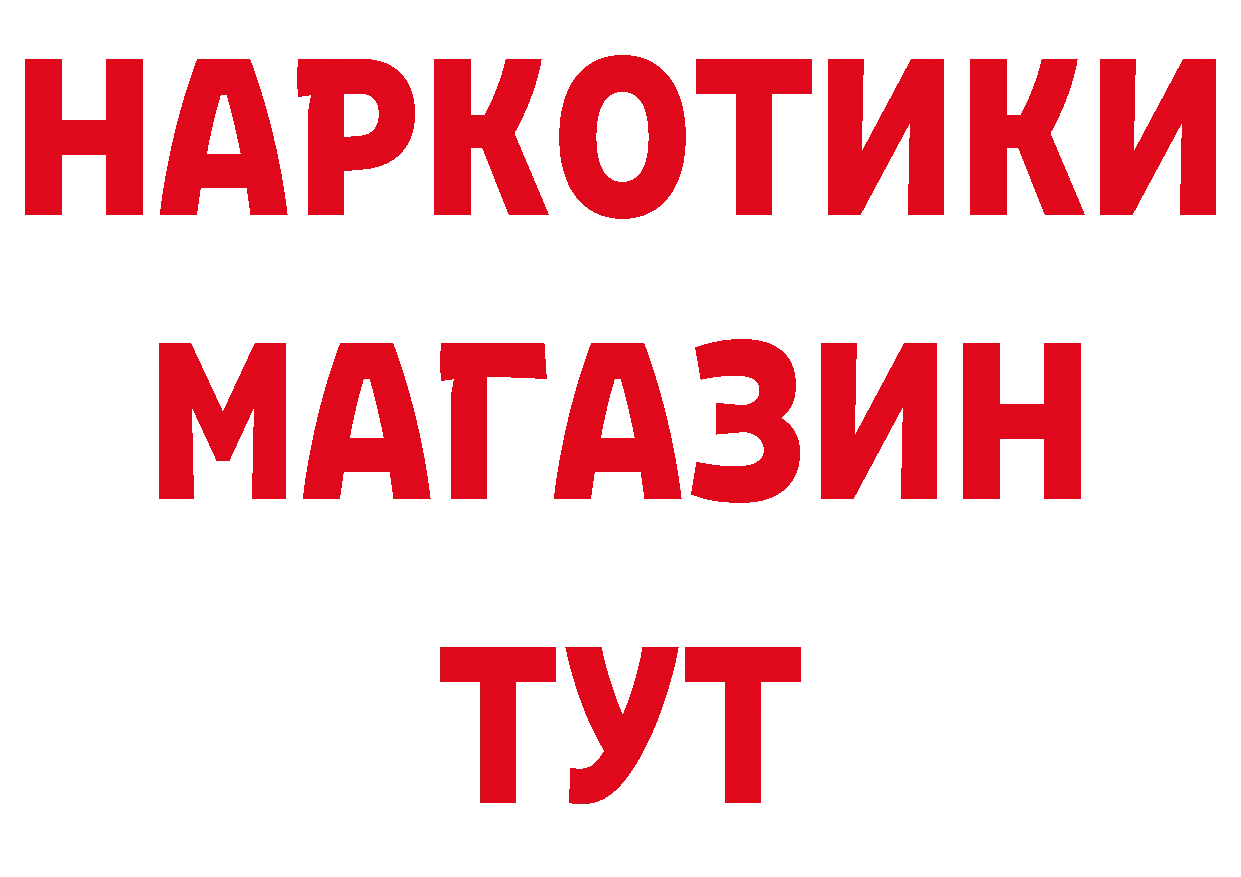 НАРКОТИКИ
МАГАЗИН
ТУТ